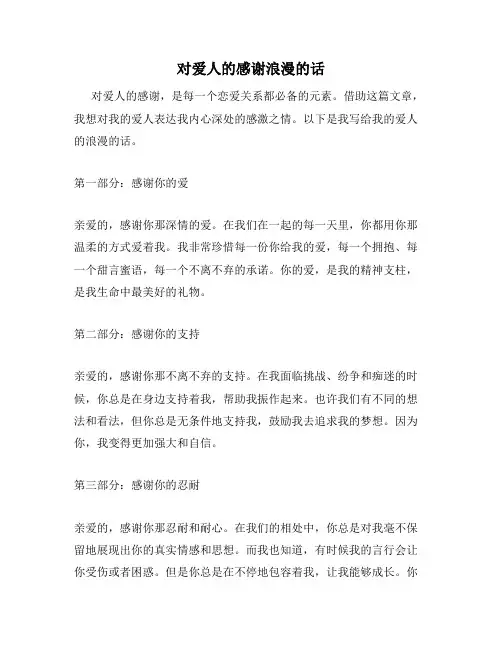 对爱人的感谢浪漫的话

对爱人的感谢，是每一个恋爱关系都必备的元素。借助这篇文章，我想对我的爱人表达我内心深处的感激之情。以下是我写给我的爱人的浪漫的话。

第一部分：感谢你的爱

亲爱的，感谢你那深情的爱。在我们在一起的每一天里，你都用你那温柔的方式爱着我。我非常珍惜每一份你给我的爱，每一个拥抱、每一个甜言蜜语，每一个不离不弃的承诺。你的爱，是我的精神支柱，是我生命中最美好的礼物。

第二部分：感谢你的支持

亲爱的，感谢你那不离不弃的支持。在我面临挑战、纷争和痴迷的时候，你总是在身边支持着我，帮助我振作起来。也许我们有不同的想法和看法，但你总是无条件地支持我，鼓励我去追求我的梦想。因为你，我变得更加强大和自信。

第三部分：感谢你的忍耐

亲爱的，感谢你那忍耐和耐心。在我们的相处中，你总是对我毫不保留地展现出你的真实情感和思想。而我也知道，有时候我的言行会让你受伤或者困惑。但是你总是在不停地包容着我，让我能够成长。你